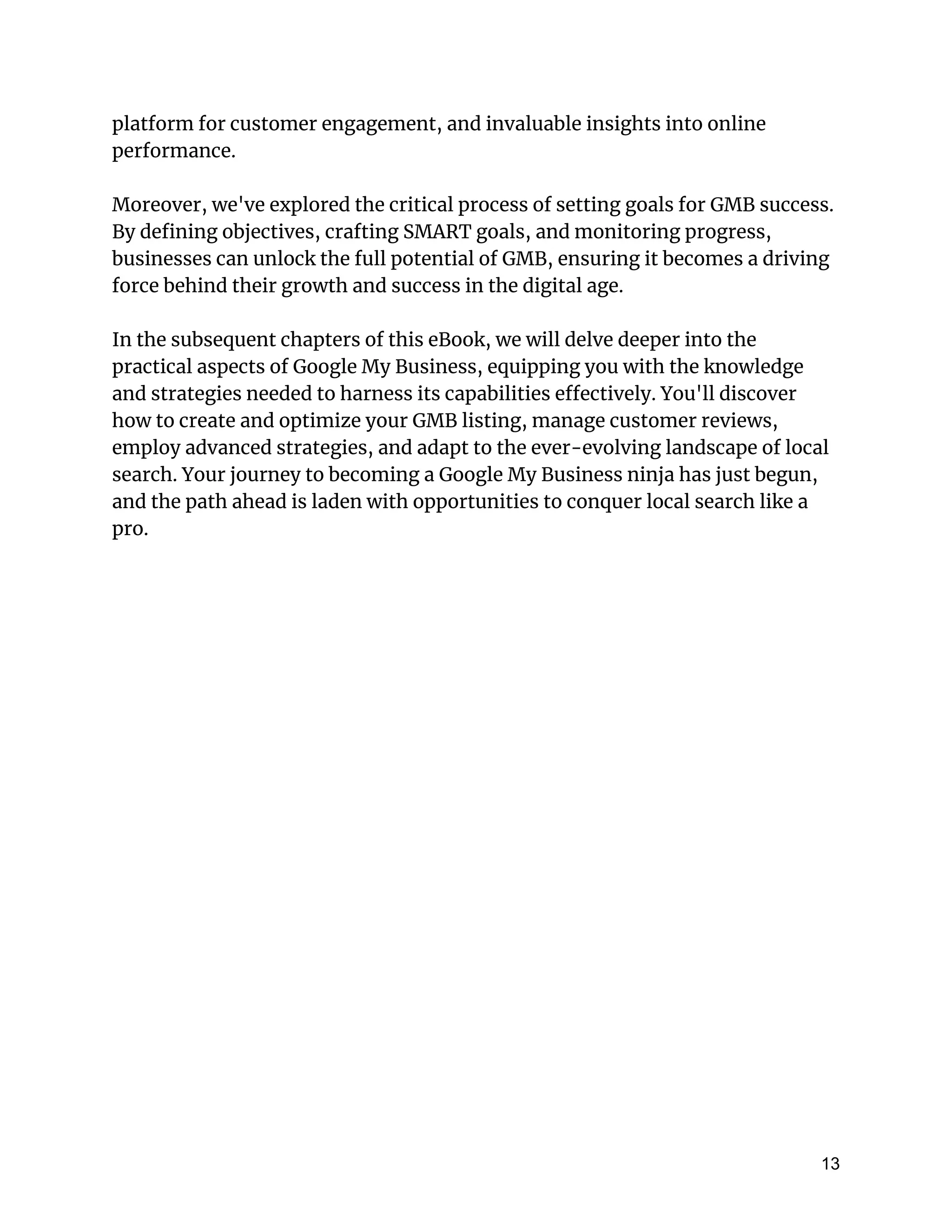 platform for customer engagement, and invaluable insights into online performance.

Moreover, we've explored the critical process of setting goals for GMB success. By defining objectives, crafting SMART goals, and monitoring progress, businesses can unlock the full potential of GMB, ensuring it becomes a driving force behind their growth and success in the digital age.

In the subsequent chapters of this eBook, we will delve deeper into the practical aspects of Google My Business, equipping you with the knowledge and strategies needed to harness its capabilities effectively. You'll discover how to create and optimize your GMB listing, manage customer reviews, employ advanced strategies, and adapt to the ever-evolving landscape of local search. Your journey to becoming a Google My Business ninja has just begun, and the path ahead is laden with opportunities to conquer local search like a pro.

13